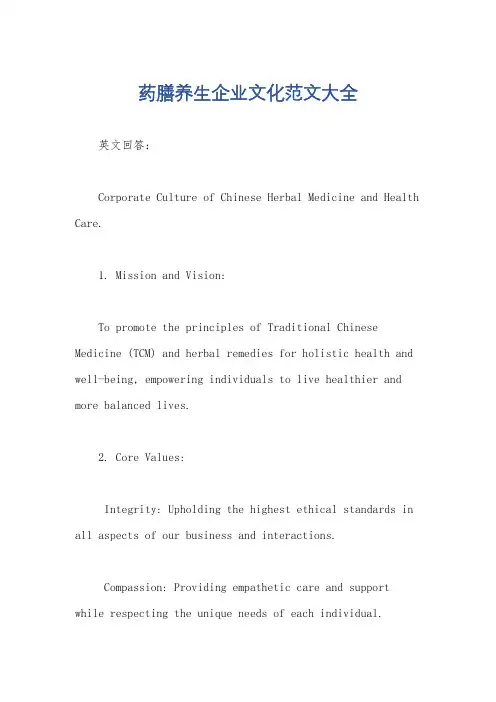 药膳养生企业文化范文大全

英文回答：

Corporate Culture of Chinese Herbal Medicine and Health Care.

1. Mission and Vision:

To promote the principles of Traditional Chinese Medicine (TCM) and herbal remedies for holistic health and well-being, empowering individuals to live healthier and more balanced lives.

2. Core Values:

Integrity: Upholding the highest ethical standards in all aspects of our business and interactions.

Compassion: Providing empathetic care and support while respecting the unique needs of each individual.